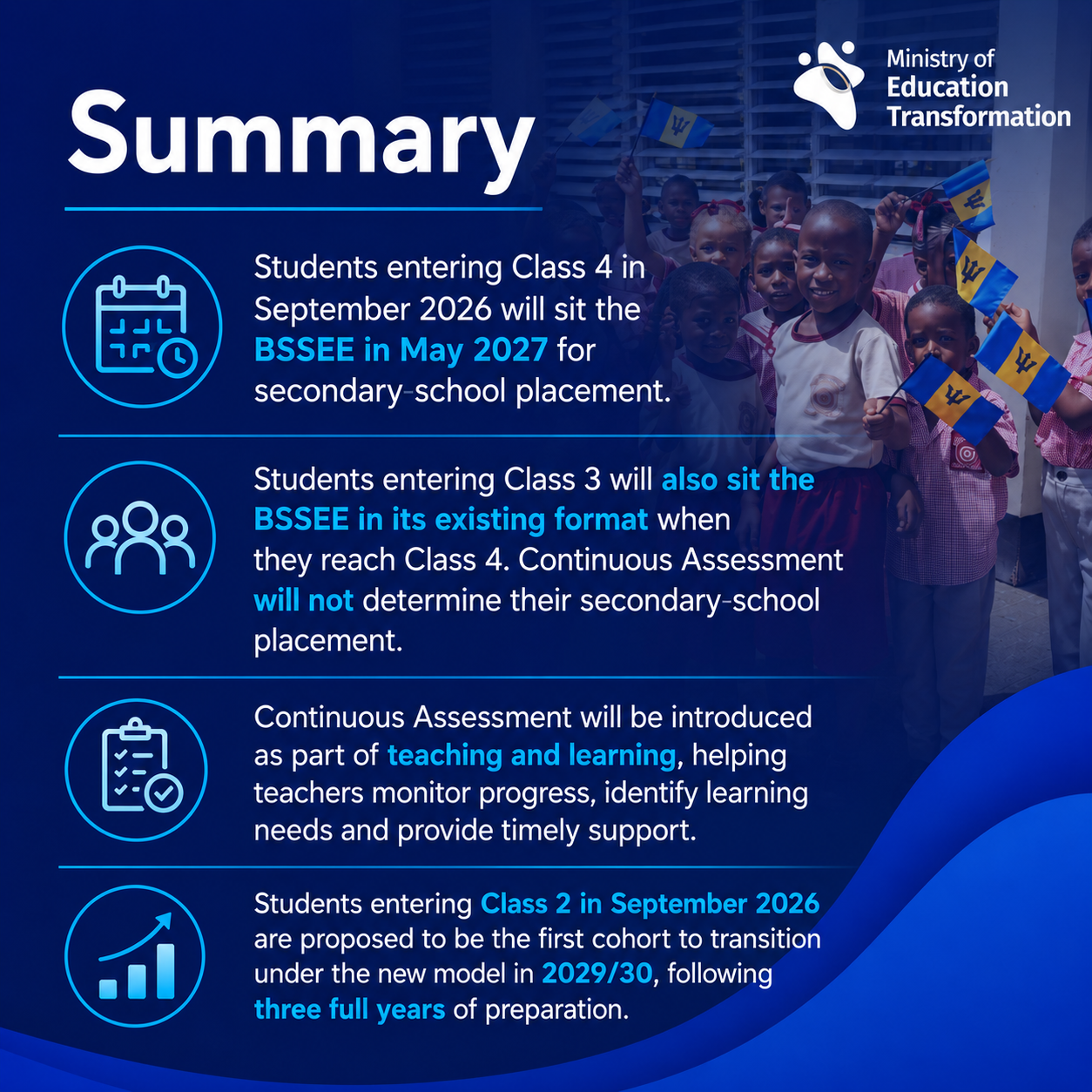 Ministry of Education Transformation

Summary

Students entering Class 4 in September 2026 will sit the BSSEE in May 2027 for secondary-school placement.

Students entering Class 3 will also sit the BSSEE in its existing format when they reach Class 4. Continuous Assessment will not determine their secondary-school placement.

Continuous Assessment will be introduced as part of teaching and learning, helping teachers monitor progress, identify learning needs and provide timely support.

Students entering Class 2 in September 2026 are proposed to be the first cohort to transition under the new model in 2029/30, following three full years of preparation.